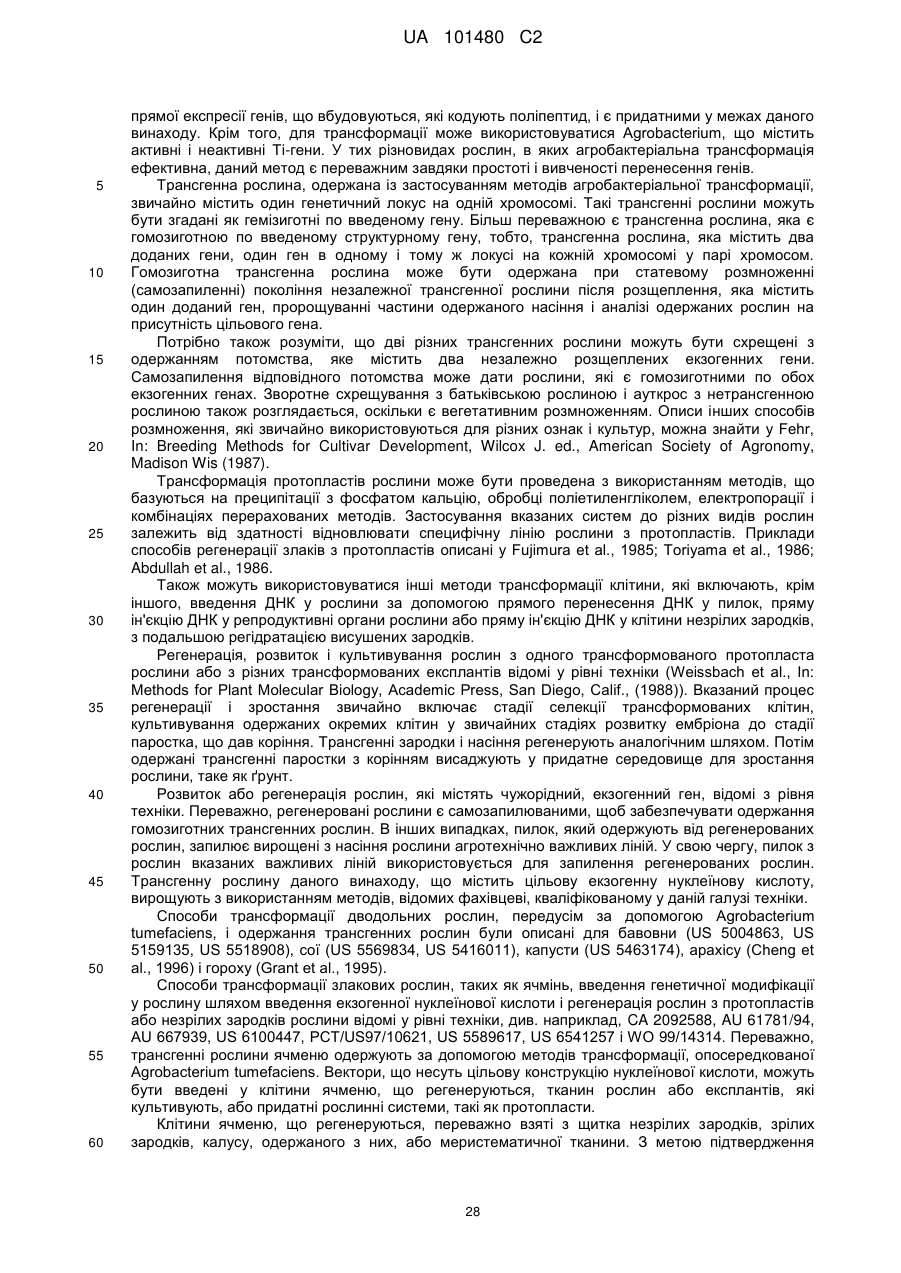 UA 101480 C2

прямої експресії генів, що вбудовуються, які кодують поліпептид, і є придатними у межах даного винаходу. Крім того, для трансформації може використовуватися Agrobacterium, що містить активні і неактивні Ті-гени. У тих різновидах рослин, в яких агробактеріальна трансформація ефективна, даний метод є переважним завдяки простоті і вивченості перенесення генів.

5 Трансгенна рослина, одержана із застосуванням методів агробактеріальної трансформації, звичайно містить один генетичний локус на одній хромосомі. Такі трансгенні рослини можуть бути згадані як гемізиготні по введеному гену. Більш переважною є трансгенна рослина, яка є гомозиготною по введеному структурному гену, тобто, трансгенна рослина, яка містить два доданих гени, один ген в одному і тому ж локусі на кожній хромосомі у парі хромосом.
10 Гомозиготна трансгенна рослина може бути одержана при статевому розмноженні (самозапиленні) покоління незалежної трансгенної рослини після розщеплення, яка містить один доданий ген, пророщуванні частини одержаного насіння і аналізі одержаних рослин на присутність цільового гена.

Потрібно також розуміти, що дві різних трансгенних рослини можуть бути схрещені з
15 одержанням потомства, яке містить два незалежно розщеплених екзогенних гени. Самозапилення відповідного потомства може дати рослини, які є гомозиготними по обох екзогенних генах. Зворотне схрещування з батьківською рослиною і ауткрос з нетрансгенною рослиною також розглядається, оскільки є вегетативним розмноженням. Описи інших способів розмноження, які звичайно використовуються для різних ознак і культур, можна знайти у Fehr,
20 In: Breeding Methods for Cultivar Development, Wilcox J. ed., American Society of Agronomy, Madison Wis (1987).

Трансформація протопластів рослини може бути проведена з використанням методів, що базуються на преципітації з фосфатом кальцію, обробці поліетиленгліколем, електропорації і комбінаціях перерахованих методів. Застосування вказаних систем до різних видів рослин
25 залежить від здатності відновлювати специфічну лінію рослини з протопластів. Приклади способів регенерації злаків з протопластів описані у Fujimura et al., 1985; Toriyama et al., 1986; Abdullah et al., 1986.

Також можуть використовуватися інші методи трансформації клітини, які включають, крім іншого, введення ДНК у рослини за допомогою прямого перенесення ДНК у пилок, пряму
30 ін'єкцію ДНК у репродуктивні органи рослини або пряму ін'єкцію ДНК у клітини незрілих зародків, з подальшою регідратацією висушених зародків.

Регенерація, розвиток і культивування рослин з одного трансформованого протопласта рослини або з різних трансформованих експлантів відомі у рівні техніки (Weissbach et al., In: Methods for Plant Molecular Biology, Academic Press, San Diego, Calif., (1988)). Вказаний процес
35 регенерації і зростання звичайно включає стадії селекції трансформованих клітин, культивування одержаних окремих клітин у звичайних стадіях розвитку ембріона до стадії паростка, що дав коріння. Трансгенні зародки і насіння регенерують аналогічним шляхом. Потім одержані трансгенні паростки з корінням висаджують у придатне середовище для зростання рослини, таке як ґрунт.

40 Розвиток або регенерація рослин, які містять чужорідний, екзогенний ген, відомі з рівня техніки. Переважно, регенеровані рослини є самозапилюваними, щоб забезпечувати одержання гомозиготних трансгенних рослин. В інших випадках, пилок, який одержують від регенерованих рослин, запилює вирощені з насіння рослини агротехнічно важливих ліній. У свою чергу, пилок з рослин вказаних важливих ліній використовується для запилення регенерованих рослин.
45 Трансгенну рослину даного винаходу, що містить цільову екзогенну нуклеїнову кислоту, вирощують з використанням методів, відомих фахівцеві, кваліфікованому у даній галузі техніки.

Способи трансформації дводольних рослин, передусім за допомогою Agrobacterium tumefaciens, і одержання трансгенних рослин були описані для бавовни (US 5004863, US 5159135, US 5518908), сої (US 5569834, US 5416011), капусти (US 5463174), арахісу (Cheng et
50 al., 1996) і гороху (Grant et al., 1995).

Способи трансформації злакових рослин, таких як ячмінь, введення генетичної модифікації у рослину шляхом введення екзогенної нуклеїнової кислоти і регенерація рослин з протопластів або незрілих зародків рослини відомі у рівні техніки, див. наприклад, CA 2092588, AU 61781/94, AU 667939, US 6100447, PCT/US97/10621, US 5589617, US 6541257 і WO 99/14314. Переважно,
55 трансгенні рослини ячменю одержують за допомогою методів трансформації, опосередкованої Agrobacterium tumefaciens. Вектори, що несуть цільову конструкцію нуклеїнової кислоти, можуть бути введені у клітини ячменю, що регенеруються, тканин рослин або експлантів, які культивують, або придатні рослинні системи, такі як протопласти.

Клітини ячменю, що регенеруються, переважно взяті з щитка незрілих зародків, зрілих
60 зародків, калусу, одержаного з них, або меристематичної тканини. З метою підтвердження

28